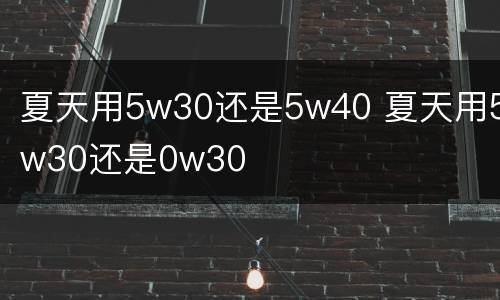 夏天用5w30还是5w40 夏天用5w30还是0w30